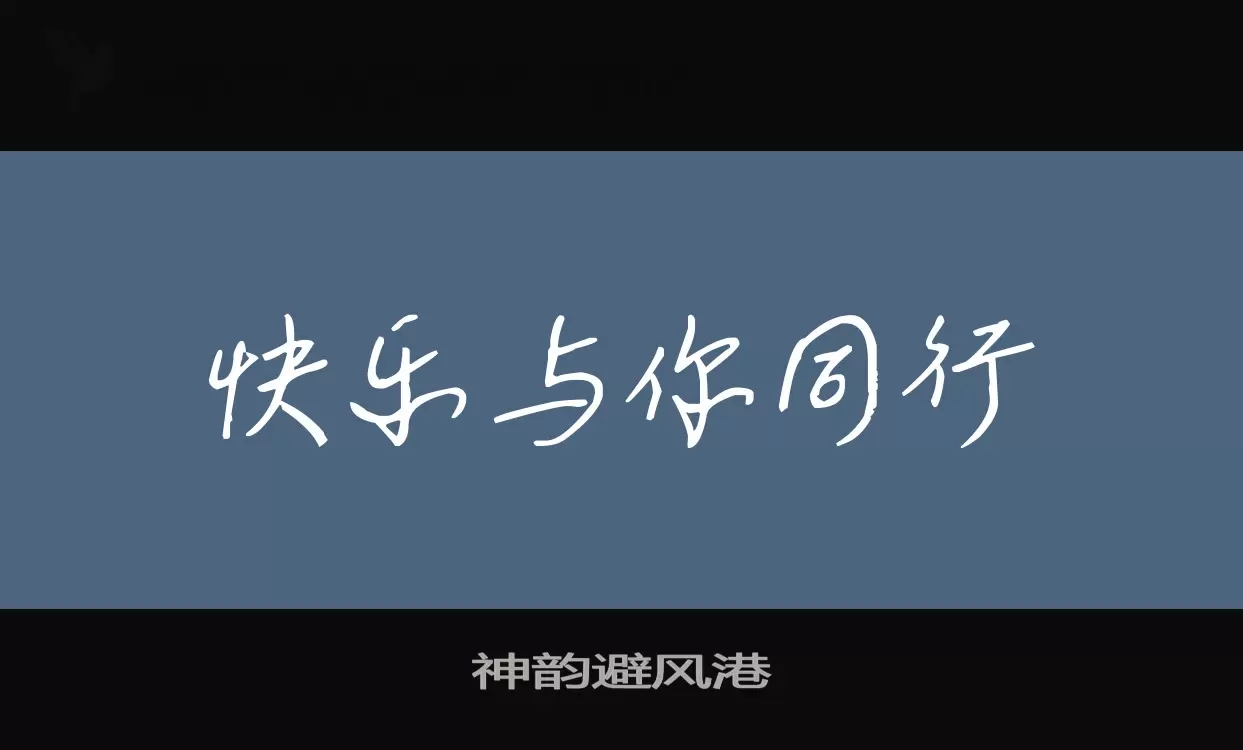 快乐与你同行

神韵避风港